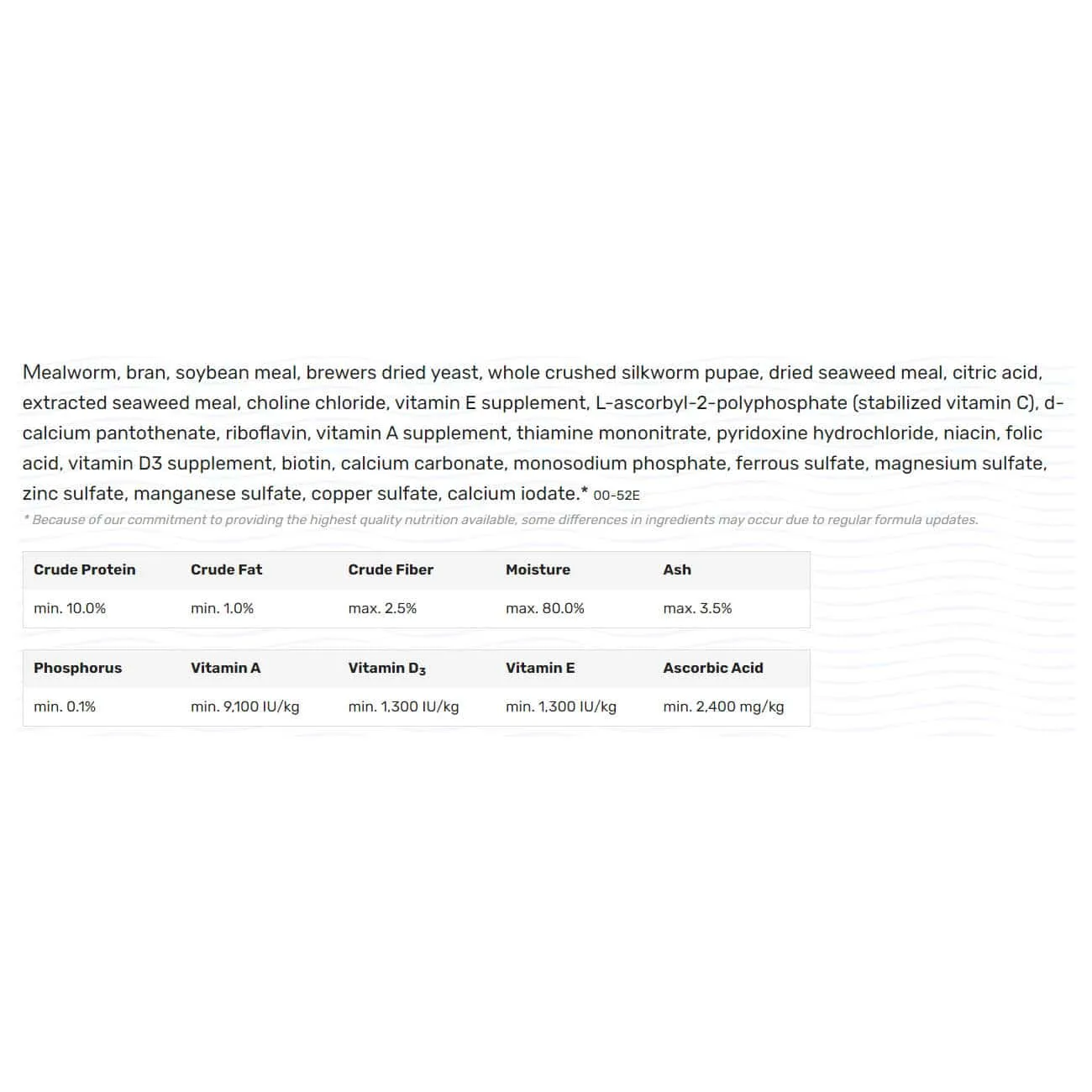 Mealworm, bran, soybean meal, brewers dried yeast, whole crushed silkworm pupae, dried seaweed meal, citric acid, extracted seaweed meal, choline chloride, vitamin E supplement, L-ascorbyl-2-polyphosphate (stabilized vitamin C), d-calcium pantothenate, riboflavin, vitamin A supplement, thiamine mononitrate, pyridoxine hydrochloride, niacin, folic acid, vitamin D3 supplement, biotin, calcium carbonate, monosodium phosphate, ferrous sulfate, magnesium sulfate, zinc sulfate, manganese sulfate, copper sulfate, calcium iodate.* 00-52E

* Because of our commitment to providing the highest quality nutrition available, some differences in ingredients may occur due to regular formula updates.

| Crude Protein | Crude Fat | Crude Fiber | Moisture | Ash |
|---|---|---|---|---|
| min. 10.0% | min. 1.0% | max. 2.5% | max. 80.0% | max. 3.5% |

| Phosphorus | Vitamin A | Vitamin $D_3$ | Vitamin E | Ascorbic Acid |
|---|---|---|---|---|
| min. 0.1% | min. 9,100 IU/kg | min. 1,300 IU/kg | min. 1,300 IU/kg | min. 2,400 mg/kg |